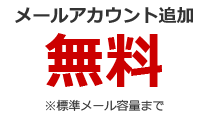 メールアカウント追加

無料

※標準メール容量まで